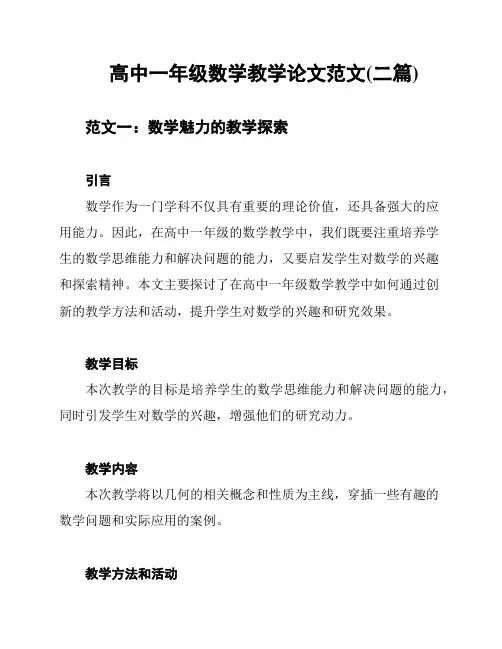 高中一年级数学教学论文范文(二篇)

范文一：数学魅力的教学探索

引言

数学作为一门学科不仅具有重要的理论价值，还具备强大的应用能力。因此，在高中一年级的数学教学中，我们既要注重培养学生的数学思维能力和解决问题的能力，又要启发学生对数学的兴趣和探索精神。本文主要探讨了在高中一年级数学教学中如何通过创新的教学方法和活动，提升学生对数学的兴趣和研究效果。

教学目标

本次教学的目标是培养学生的数学思维能力和解决问题的能力，同时引发学生对数学的兴趣，增强他们的研究动力。

教学内容

本次教学将以几何的相关概念和性质为主线，穿插一些有趣的数学问题和实际应用的案例。

教学方法和活动